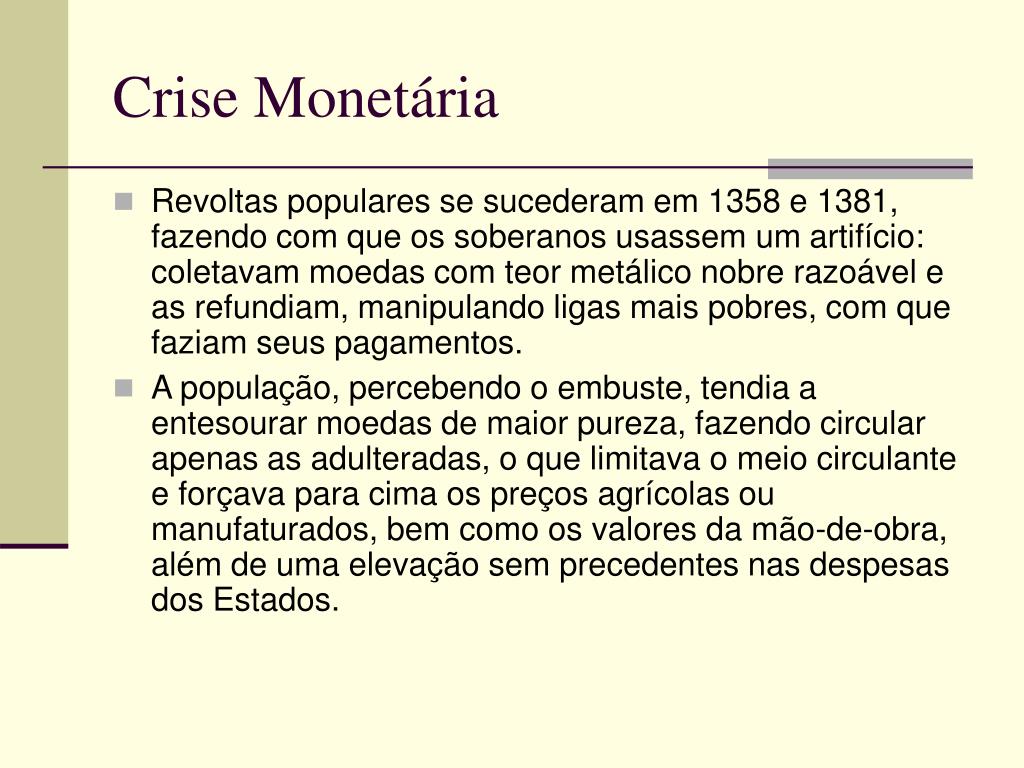 Crise Monetária

Revoltas populares se sucederam em 1358 e 1381, fazendo com que os soberanos usassem um artifício: coletavam moedas com teor metálico nobre razoável e as refundiam, manipulando ligas mais pobres, com que faziam seus pagamentos.

A população, percebendo o embuste, tendia a entesourar moedas de maior pureza, fazendo circular apenas as adulteradas, o que limitava o meio circulante e forçava para cima os preços agrícolas ou manufaturados, bem como os valores da mão-de-obra, além de uma elevação sem precedentes nas despesas dos Estados.